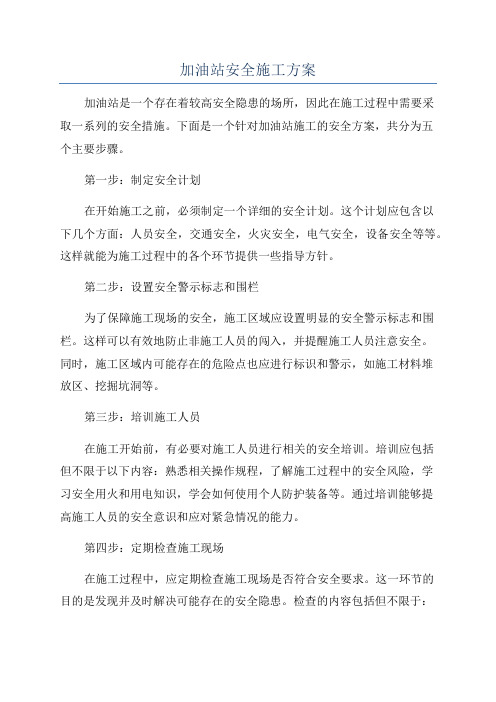 加油站安全施工方案

加油站是一个存在着较高安全隐患的场所，因此在施工过程中需要采取一系列的安全措施。下面是一个针对加油站施工的安全方案，共分为五个主要步骤。

第一步：制定安全计划

在开始施工之前，必须制定一个详细的安全计划。这个计划应包含以下几个方面：人员安全，交通安全，火灾安全，电气安全，设备安全等等。这样就能为施工过程中的各个环节提供一些指导方针。

第二步：设置安全警示标志和围栏

为了保障施工现场的安全，施工区域应设置明显的安全警示标志和围栏。这样可以有效地防止非施工人员的闯入，并提醒施工人员注意安全。同时，施工区域内可能存在的危险点也应进行标识和警示，如施工材料堆放区、挖掘坑洞等。

第三步：培训施工人员

在施工开始前，有必要对施工人员进行相关的安全培训。培训应包括但不限于以下内容：熟悉相关操作规程，了解施工过程中的安全风险，学习安全用火和用电知识，学会如何使用个人防护装备等。通过培训能够提高施工人员的安全意识和应对紧急情况的能力。

第四步：定期检查施工现场

在施工过程中，应定期检查施工现场是否符合安全要求。这一环节的目的是发现并及时解决可能存在的安全隐患。检查的内容包括但不限于：